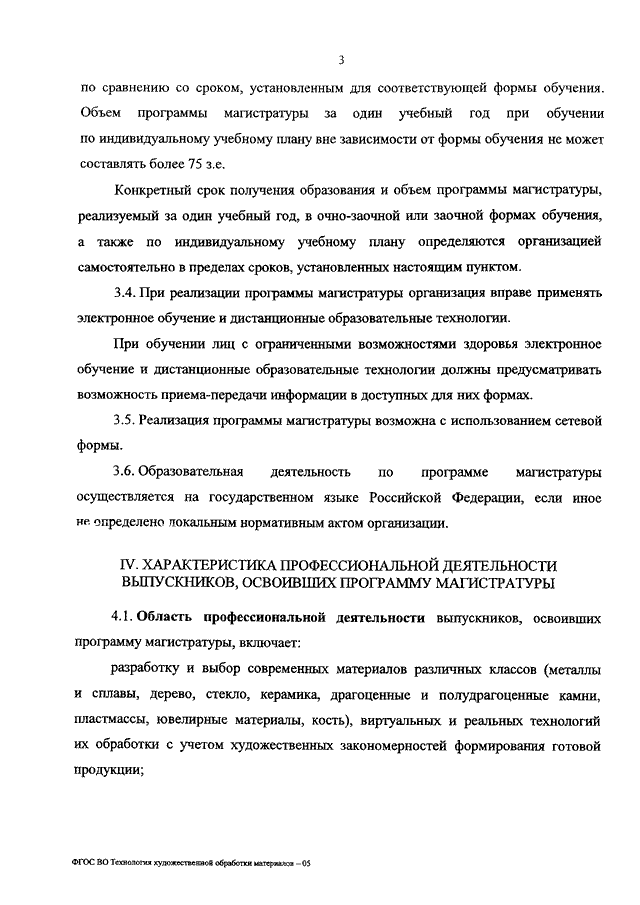 3

по сравнению со сроком, установленным для соответствующей формы обучения. Объем программы магистратуры за один учебный год при обучении по индивидуальному учебному плану вне зависимости от формы обучения не может составлять более 75 з.е.

Конкретный срок получения образования и объем программы магистратуры, реализуемый за один учебный год, в очно-заочной или заочной формах обучения, а также по индивидуальному учебному плану определяются организацией самостоятельно в пределах сроков, установленных настоящим пунктом.

3.4. При реализации программы магистратуры организация вправе применять электронное обучение и дистанционные образовательные технологии.

При обучении лиц с ограниченными возможностями здоровья электронное обучение и дистанционные образовательные технологии должны предусматривать возможность приема-передачи информации в доступных для них формах.

3.5. Реализация программы магистратуры возможна с использованием сетевой формы.

3.6. Образовательная деятельность по программе магистратуры осуществляется на государственном языке Российской Федерации, если иное не определено локальным нормативным актом организации.

IV. ХАРАКТЕРИСТИКА ПРОФЕССИОНАЛЬНОЙ ДЕЯТЕЛЬНОСТИ ВЫПУСКНИКОВ, ОСВОИВШИХ ПРОГРАММУ МАГИСТРАТУРЫ

4.1. Область профессиональной деятельности выпускников, освоивших программу магистратуры, включает:

разработку и выбор современных материалов различных классов (металлы и сплавы, дерево, стекло, керамика, драгоценные и полудрагоценные камни, пластмассы, ювелирные материалы, кость), виртуальных и реальных технологий их обработки с учетом художественных закономерностей формирования готовой продукции;

ФГОС ВО Технология художественной обработки материалов – 05